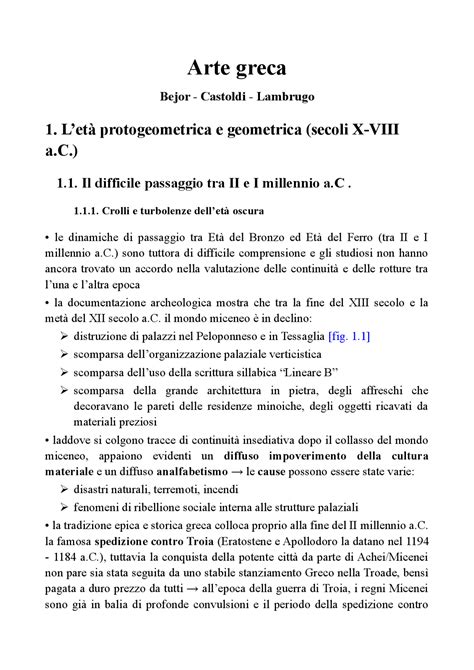 Arte greca

Bejor - Castoldi - Lambrugo

1. L'età protogeometrica e geometrica (secoli X-VIII a.C.)

1.1. Il difficile passaggio tra II e I millennio a.C .

1.1.1. Crolli e turbolenze dell'età oscura

• le dinamiche di passaggio tra Età del Bronzo ed Età del Ferro (tra II e I millennio a.C.) sono tuttora di difficile comprensione e gli studiosi non hanno ancora trovato un accordo nella valutazione delle continuità e delle rotture tra l'una e l'altra epoca

• la documentazione archeologica mostra che tra la fine del XIII secolo e la metà del XII secolo a.C. il mondo miceneo è in declino:

➢ distruzione di palazzi nel Peloponneso e in Tessaglia [fig. 1.1]

➢ scomparsa dell'organizzazione palaziale verticistica

➢ scomparsa dell'uso della scrittura sillabica "Lineare B"

➢ scomparsa della grande architettura in pietra, degli affreschi che decoravano le pareti delle residenze minoiche, degli oggetti ricavati da materiali preziosi

• laddove si colgono tracce di continuità insediativa dopo il collasso del mondo miceneo, appaiono evidenti un diffuso impoverimento della cultura materiale e un diffuso analfabetismo → le cause possono essere state varie:

➢ disastri naturali, terremoti, incendi

➢ fenomeni di ribellione sociale interna alle strutture palaziali

• la tradizione epica e storica greca colloca proprio alla fine del II millennio a.C. la famosa spedizione contro Troia (Eratostene e Apollodoro la datano nel 1194 - 1184 a.C.), tuttavia la conquista della potente città da parte di Achei/Micenei non pare sia stata seguita da uno stabile stanziamento Greco nella Troade, bensì pagata a duro prezzo da tutti → all'epoca della guerra di Troia, i regni Micenei sono già in balia di profonde convulsioni e il periodo della spedizione contro